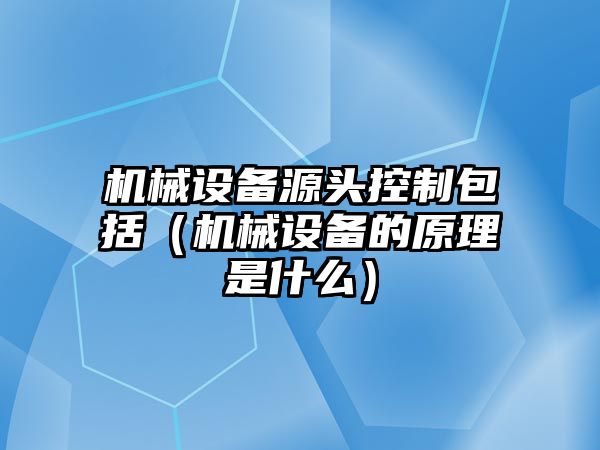 机械设备源头控制包括（机械设备的原理是什么）